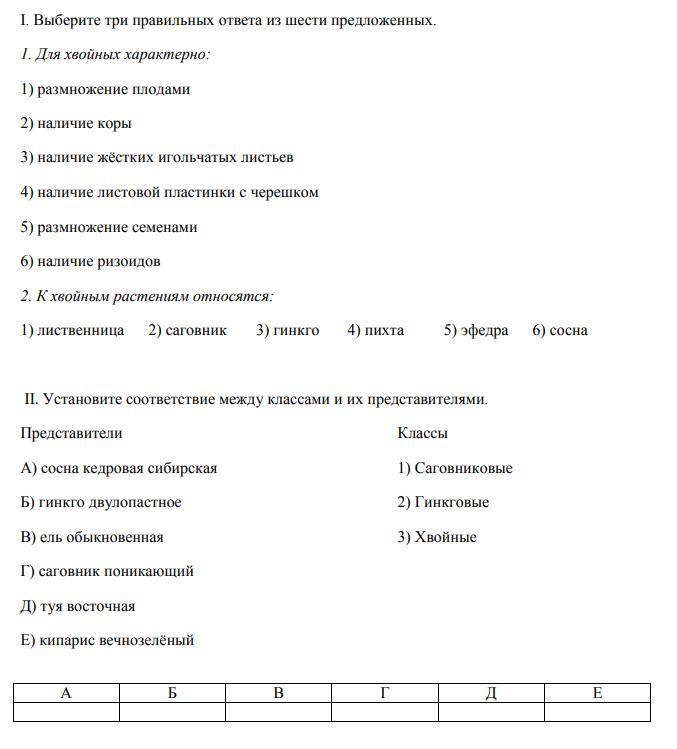 I. Выберите три правильных ответа из шести предложенных.

1. Для хвойных характерно:

1) размножение плодами

2) наличие коры

3) наличие жёстких игольчатых листьев

4) наличие листовой пластинки с черешком

5) размножение семенами

6) наличие ризоидов

2. К хвойным растениям относятся:

1) лиственница 2) саговник 3) гинкго 4) пихта 5) эфедра 6) сосна

II. Установите соответствие между классами и их представителями.

Представители

А) сосна кедровая сибирская

Б) гинкго двулопастное

В) ель обыкновенная

Г) саговник поникающий

Д) туя восточная

Е) кипарис вечнозелёный

Классы

1) Саговниковые

2) Гинкговые

3) Хвойные

| А | Б | В | Г | Д | Е |
|---|---|---|---|---|---|
|  |  |  |  |  |  |